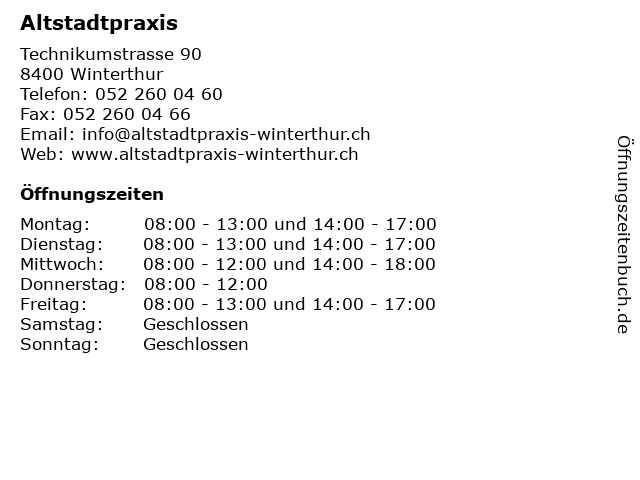 Altstadtpraxis

Technikumstrasse 90
8400 Winterthur
Telefon: 052 260 04 60
Fax: 052 260 04 66
Email: info@altstadtpraxis-winterthur.ch
Web: www.altstadtpraxis-winterthur.ch

Öffnungszeiten

| | |
|---|---|
| Montag: | 08:00 - 13:00 und 14:00 - 17:00 |
| Dienstag: | 08:00 - 13:00 und 14:00 - 17:00 |
| Mittwoch: | 08:00 - 12:00 und 14:00 - 18:00 |
| Donnerstag: | 08:00 - 12:00 |
| Freitag: | 08:00 - 13:00 und 14:00 - 17:00 |
| Samstag: | Geschlossen |
| Sonntag: | Geschlossen |

Öffnungszeitenbuch.de